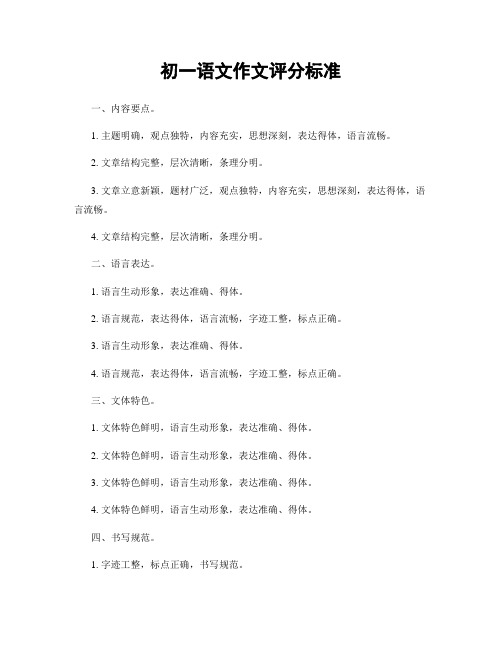 初一语文作文评分标准

一、内容要点。

1. 主题明确，观点独特，内容充实，思想深刻，表达得体，语言流畅。

2. 文章结构完整，层次清晰，条理分明。

3. 文章立意新颖，题材广泛，观点独特，内容充实，思想深刻，表达得体，语言流畅。

4. 文章结构完整，层次清晰，条理分明。

二、语言表达。

1. 语言生动形象，表达准确、得体。

2. 语言规范，表达得体，语言流畅，字迹工整，标点正确。

3. 语言生动形象，表达准确、得体。

4. 语言规范，表达得体，语言流畅，字迹工整，标点正确。

三、文体特色。

1. 文体特色鲜明，语言生动形象，表达准确、得体。

2. 文体特色鲜明，语言生动形象，表达准确、得体。

3. 文体特色鲜明，语言生动形象，表达准确、得体。

4. 文体特色鲜明，语言生动形象，表达准确、得体。

四、书写规范。

1. 字迹工整，标点正确，书写规范。